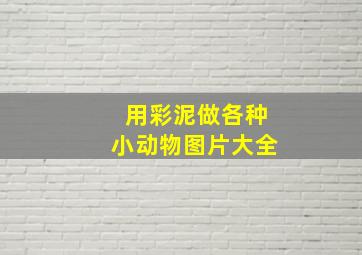 用彩泥做各种
小动物图片大全